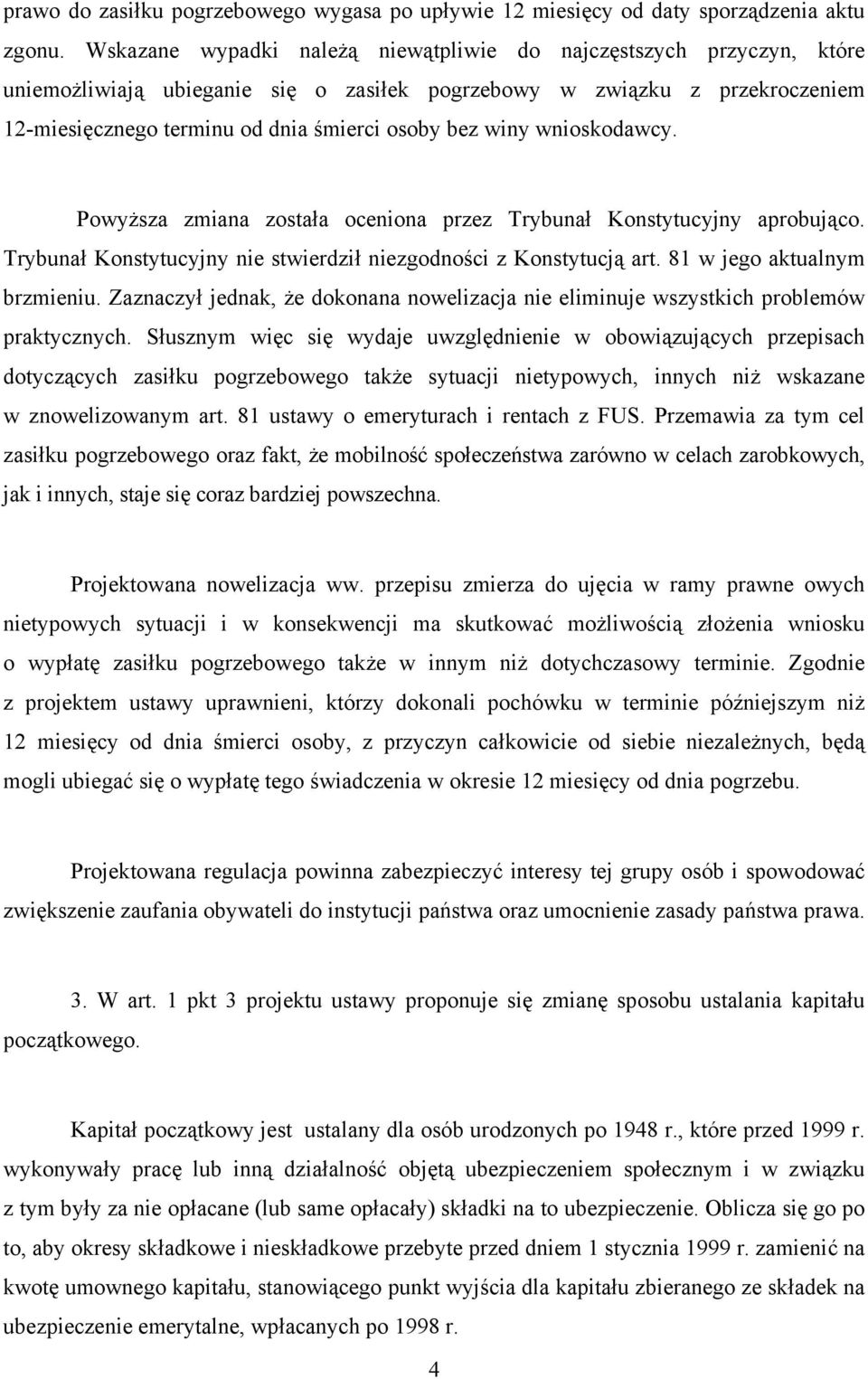 prawo do zasiłku pogrzebowego wygasa po upływie 12 miesięcy od daty sporządzenia aktu zgonu. Wskazane wypadki należą niewątpliwie do najczęstszych przyczyn, które uniemożliwiają ubieganie się o zasiłek pogrzebowy w związku z przekroczeniem 12-miesięcznego terminu od dnia śmierci osoby bez winy wnioskodawcy.

Powyższa zmiana została oceniona przez Trybunał Konstytucyjny aprobująco. Trybunał Konstytucyjny nie stwierdził niezgodności z Konstytucją art. 81 w jego aktualnym brzmieniu. Zaznaczył jednak, że dokonana nowelizacja nie eliminuje wszystkich problemów praktycznych. Słusznym więc się wydaje uwzględnienie w obowiązujących przepisach dotyczących zasiłku pogrzebowego także sytuacji nietypowych, innych niż wskazane w znowelizowanym art. 81 ustawy o emeryturach i rentach z FUS. Przemawia za tym cel zasiłku pogrzebowego oraz fakt, że mobilność społeczeństwa zarówno w celach zarobkowych, jak i innych, staje się coraz bardziej powszechna.

Projektowana nowelizacja ww. przepisu zmierza do ujęcia w ramy prawne owych nietypowych sytuacji i w konsekwencji ma skutkować możliwością złożenia wniosku o wypłatę zasiłku pogrzebowego także w innym niż dotychczasowy terminie. Zgodnie z projektem ustawy uprawnieni, którzy dokonali pochówku w terminie późniejszym niż 12 miesięcy od dnia śmierci osoby, z przyczyn całkowicie od siebie niezależnych, będą mogli ubiegać się o wypłatę tego świadczenia w okresie 12 miesięcy od dnia pogrzebu.

Projektowana regulacja powinna zabezpieczyć interesy tej grupy osób i spowodować zwiększenie zaufania obywateli do instytucji państwa oraz umocnienie zasady państwa prawa.

3. W art. 1 pkt 3 projektu ustawy proponuje się zmianę sposobu ustalania kapitału początkowego.

Kapitał początkowy jest ustalany dla osób urodzonych po 1948 r., które przed 1999 r. wykonywały pracę lub inną działalność objętą ubezpieczeniem społecznym i w związku z tym były za nie opłacane (lub same opłacały) składki na to ubezpieczenie. Oblicza się go po to, aby okresy składkowe i nieskładkowe przebyte przed dniem 1 stycznia 1999 r. zamienić na kwotę umownego kapitału, stanowiącego punkt wyjścia dla kapitału zbieranego ze składek na ubezpieczenie emerytalne, wpłacanych po 1998 r.

4